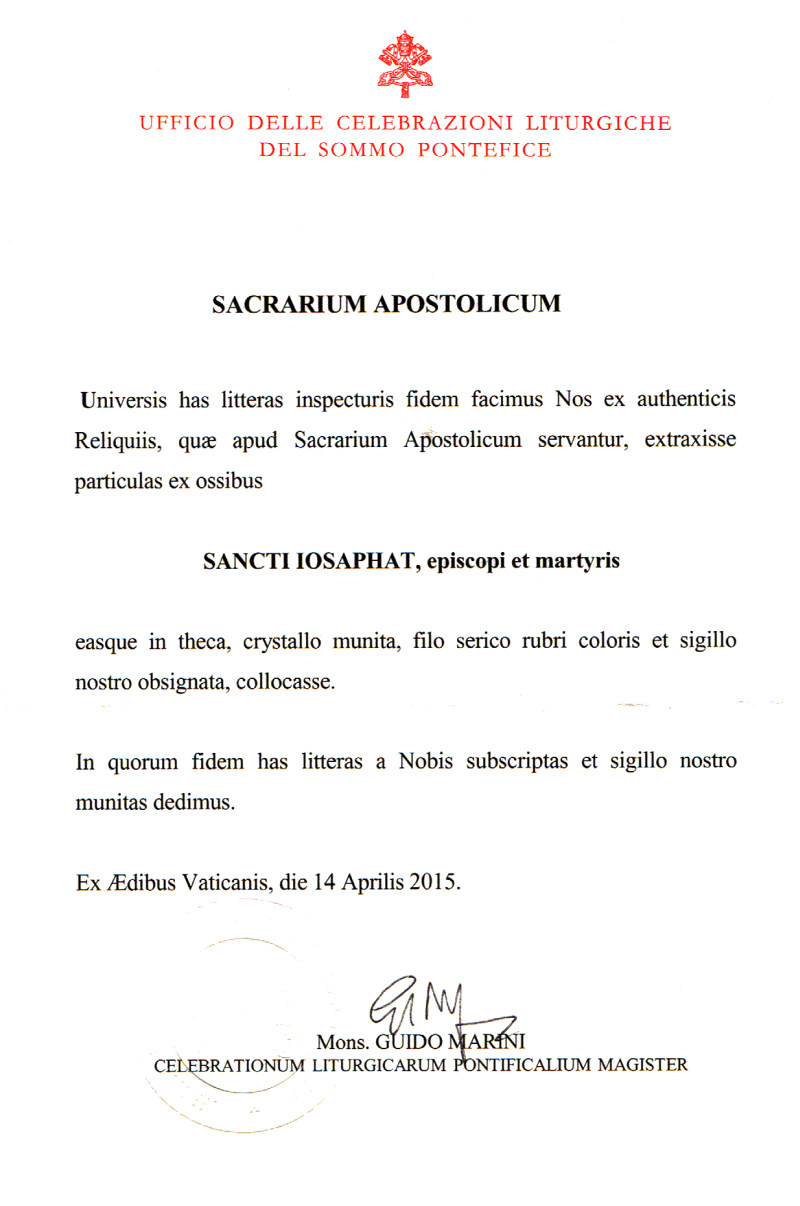 UFFICIO DELLE CELEBRAZIONI LITURGICHE
DEL SOMMO PONTEFICE

SACRARIUM APOSTOLICUM

Universis has litteras inspecturis fidem facimus Nos ex authenticis Reliquiis, quæ apud Sacrarium Apostolicum servantur, extraxisse particulas ex ossibus

SANCTI IOSAPHAT, episcopi et martyris

easque in theca, crystallo munita, filo serico rubri coloris et sigillo nostro obsignata, collocasse.

In quorum fidem has litteras a Nobis subscriptas et sigillo nostro munitas dedimus.

Ex Ædibus Vaticanis, die 14 Aprilis 2015.

Mons. GUIDO MARINI
CELEBRATIONUM LITURGICARUM PONTIFICALIUM MAGISTER